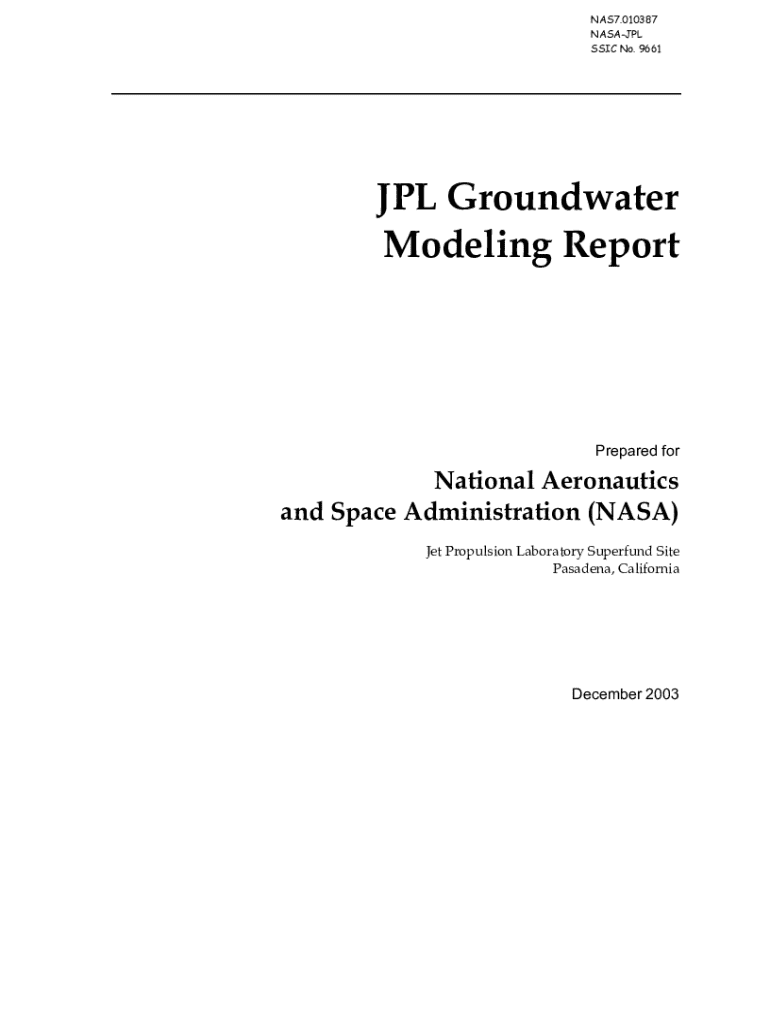 NAS7.010387
NASA-JPL
SSIC No. 9661

JPL Groundwater Modeling Report

Prepared for

National Aeronautics and Space Administration (NASA)

Jet Propulsion Laboratory Superfund Site
Pasadena, California

December 2003